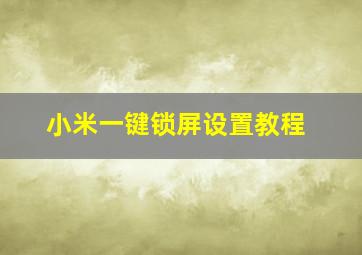 小米一键锁屏设置教程